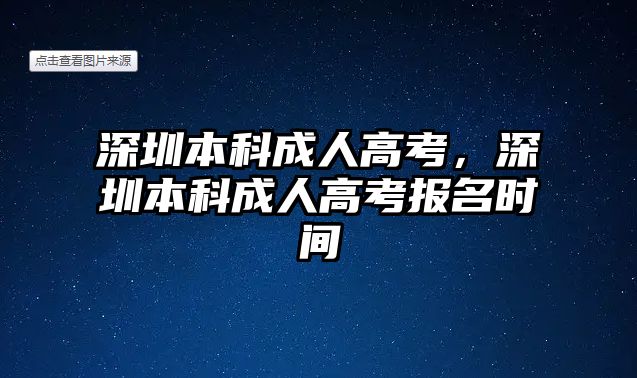 点击查看图片来源

深圳本科成人高考，深圳本科成人高考报名时间